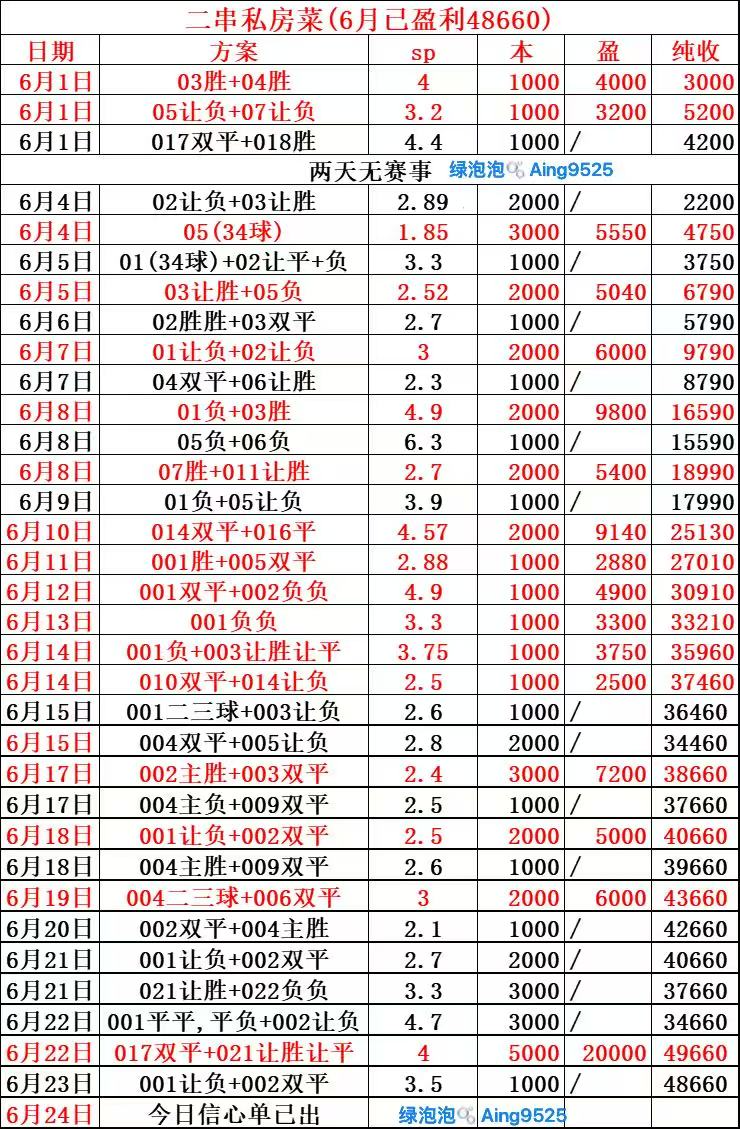 二串私房菜(6月已盈利48660)

| 日期 | 方案 | sp | 本 | 盈 | 纯收 |
|---|---|---|---|---|---|
| 6月1日 | 03胜+04胜 | 4 | 1000 | 4000 | 3000 |
| 6月1日 | 05让负+07让负 | 3.2 | 1000 | 3200 | 5200 |
| 6月1日 | 017双平+018胜 | 4.4 | 1000 | / | 4200 |
| 两天无赛事 绿泡泡 Aing9525 | | | | | |
| 6月4日 | 02让负+03让胜 | 2.89 | 2000 | / | 2200 |
| 6月4日 | 05(34球) | 1.85 | 3000 | 5550 | 4750 |
| 6月5日 | 01(34球)+02让平+负 | 3.3 | 1000 | / | 3750 |
| 6月5日 | 03让胜+05负 | 2.52 | 2000 | 5040 | 6790 |
| 6月6日 | 02胜胜+03双平 | 2.7 | 1000 | / | 5790 |
| 6月7日 | 01让负+02让负 | 3 | 2000 | 6000 | 9790 |
| 6月7日 | 04双平+06让胜 | 2.3 | 1000 | / | 8790 |
| 6月8日 | 01负+03胜 | 4.9 | 2000 | 9800 | 16590 |
| 6月8日 | 05负+06负 | 6.3 | 1000 | / | 15590 |
| 6月8日 | 07胜+011让胜 | 2.7 | 2000 | 5400 | 18990 |
| 6月9日 | 01负+05让负 | 3.9 | 1000 | / | 17990 |
| 6月10日 | 014双平+016平 | 4.57 | 2000 | 9140 | 25130 |
| 6月11日 | 001胜+005双平 | 2.88 | 1000 | 2880 | 27010 |
| 6月12日 | 001双平+002负负 | 4.9 | 1000 | 4900 | 30910 |
| 6月13日 | 001负负 | 3.3 | 1000 | 3300 | 33210 |
| 6月14日 | 001负+003让胜让平 | 3.75 | 1000 | 3750 | 35960 |
| 6月14日 | 010双平+014让负 | 2.5 | 1000 | 2500 | 37460 |
| 6月15日 | 001二三球+003让负 | 2.6 | 1000 | / | 36460 |
| 6月15日 | 004双平+005让负 | 2.8 | 2000 | / | 34460 |
| 6月17日 | 002主胜+003双平 | 2.4 | 3000 | 7200 | 38660 |
| 6月17日 | 004主负+009双平 | 2.5 | 1000 | / | 37660 |
| 6月18日 | 001让负+002双平 | 2.5 | 2000 | 5000 | 40660 |
| 6月18日 | 004主胜+009双平 | 2.6 | 1000 | / | 39660 |
| 6月19日 | 004二三球+006双平 | 3 | 2000 | 6000 | 43660 |
| 6月20日 | 002双平+004主胜 | 2.1 | 1000 | / | 42660 |
| 6月21日 | 001让负+002双平 | 2.7 | 2000 | / | 40660 |
| 6月21日 | 021让胜+022负负 | 3.3 | 3000 | / | 37660 |
| 6月22日 | 001平平,平负+002让负 | 4.7 | 3000 | / | 34660 |
| 6月22日 | 017双平+021让胜让平 | 4 | 5000 | 20000 | 49660 |
| 6月23日 | 001让负+002双平 | 3.5 | 1000 | / | 48660 |
| 6月24日 | 今日信心单已出 | 绿泡泡 Aing9525 | | | |